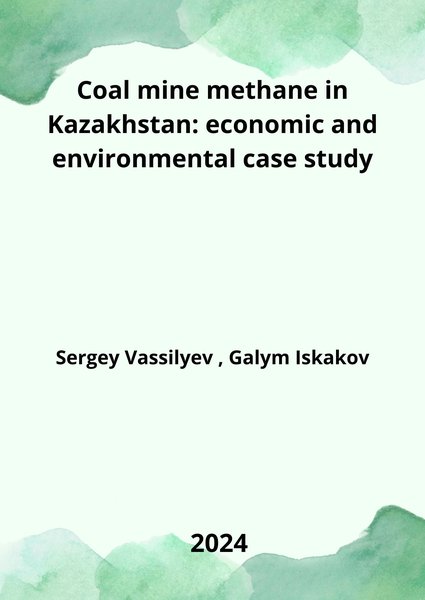 Coal mine methane in Kazakhstan: economic and environmental case study

Sergey Vassilyev , Galym Iskakov

2024